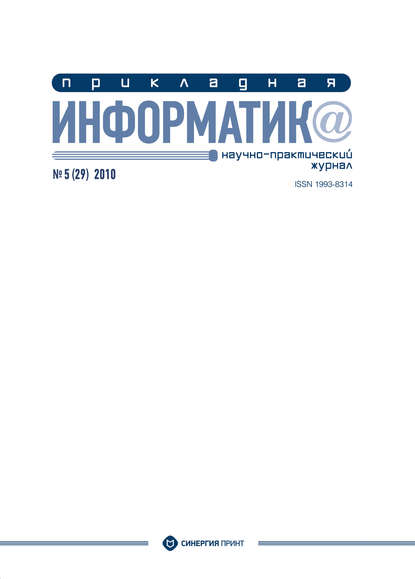 прикладная
ИНФОРМАТИК@
научно-практический журнал
№ 5 (29) 2010
ISSN 1993-8314

СИНЕРГИЯ ПРИНТ